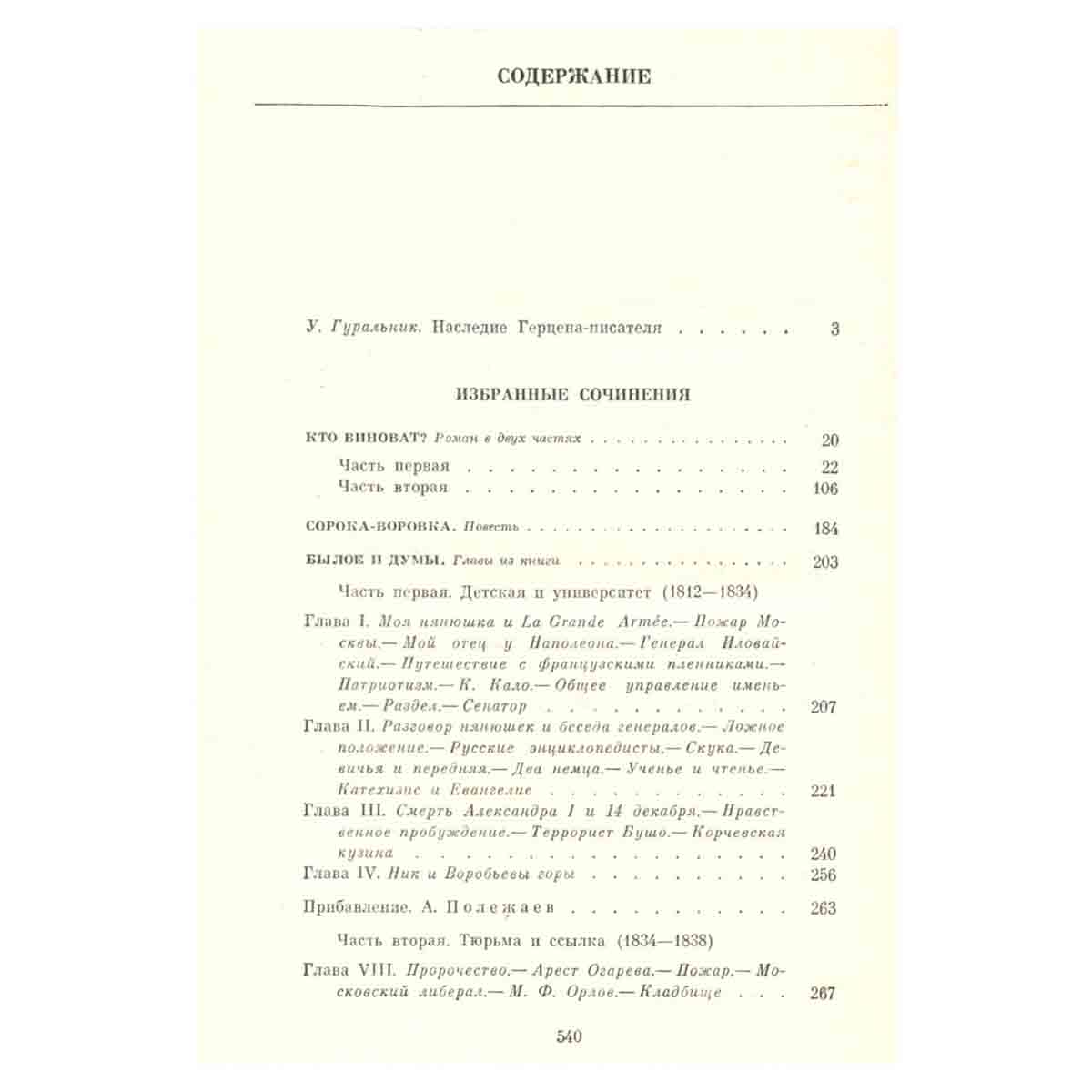 СОДЕРЖАНИЕ

У. Гуральник. Наследие Герцена-писателя 3

ИЗБРАННЫЕ СОЧИНЕНИЯ

КТО ВИНОВАТ? Роман в двух частях 20

Часть первая 22

Часть вторая 106

СОРОКА-ВОРОВКА. Повесть 184

БЫЛОЕ И ДУМЫ. Главы из книги 203

Часть первая. Детская и университет (1812—1834)

Глава I. Моя нянюшка и La Grande Armée.— Пожар Москвы.— Мой отец у Наполеона.— Генерал Иловайский.— Путешествие с французскими пленниками.— Патриотизм.— К. Кало.— Общее управление именьем.— Раздел.— Сенатор 207

Глава II. Разговор нянюшек и беседа генералов.— Ложное положение.— Русские энциклопедисты.— Скука.— Девичья и передняя.— Два немца.— Ученье и чтенье.— Катехизис и Евангелие 221

Глава III. Смерть Александра I и 14 декабря.— Нравственное пробуждение.— Террорист Бушо.— Корчевская кузина 240

Глава IV. Ник и Воробьевы горы 256

Прибавление. А. Полежаев 263

Часть вторая. Тюрьма и ссылка (1834—1838)

Глава VIII. Пророчество.— Арест Огарева.— Пожар.— Московский либерал.— М. Ф. Орлов.— Кладбище 267

540